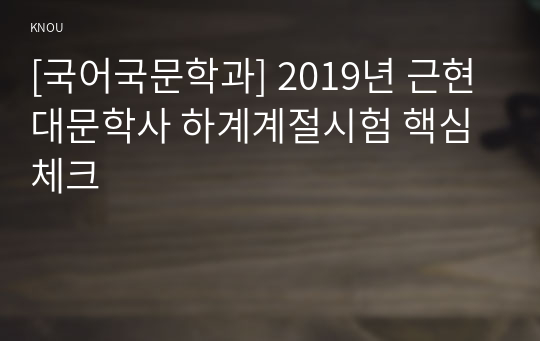 KNOU

[국어국문학과] 2019년 근현대문학사 하계계절시험 핵심체크